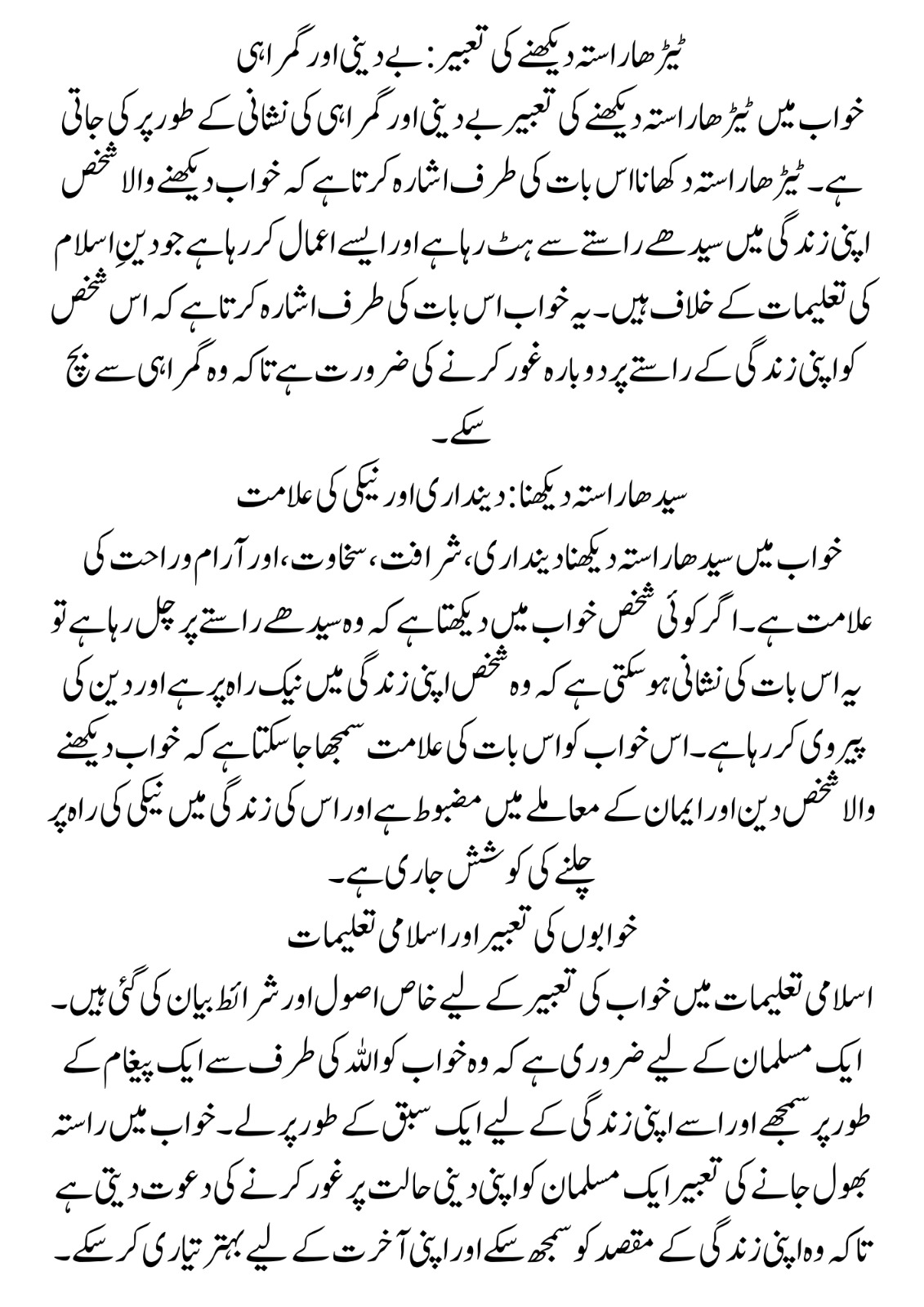 ٹیڑھا راستہ دیکھنے کی تعبیر: بے دینی اور گمراہی

خواب میں ٹیڑھا راستہ دیکھنے کی تعبیر بے دینی اور گمراہی کی نشانی کے طور پر کی جاتی ہے۔ ٹیڑھا راستہ دکھانا اس بات کی طرف اشارہ کرتا ہے کہ خواب دیکھنے والا شخص اپنی زندگی میں سیدھے راستے سے ہٹ رہا ہے اور ایسے اعمال کر رہا ہے جو دینِ اسلام کی تعلیمات کے خلاف ہیں۔ یہ خواب اس بات کی طرف اشارہ کرتا ہے کہ اس شخص کو اپنی زندگی کے راستے پر دوبارہ غور کرنے کی ضرورت ہے تاکہ وہ گمراہی سے بچ سکے۔

سیدھا راستہ دیکھنا: دینداری اور نیکی کی علامت

خواب میں سیدھا راستہ دیکھنا دینداری، شرافت، سخاوت، اور آرام و راحت کی علامت ہے۔ اگر کوئی شخص خواب میں دیکھتا ہے کہ وہ سیدھے راستے پر چل رہا ہے تو یہ اس بات کی نشانی ہو سکتی ہے کہ وہ شخص اپنی زندگی میں نیک راہ پر ہے اور دین کی پیروی کر رہا ہے۔ اس خواب کو اس بات کی علامت سمجھا جا سکتا ہے کہ خواب دیکھنے والا شخص دین اور ایمان کے معاملے میں مضبوط ہے اور اس کی زندگی میں نیکی کی راہ پر چلنے کی کوشش جاری ہے۔

خوابوں کی تعبیر اور اسلامی تعلیمات

اسلامی تعلیمات میں خواب کی تعبیر کے لیے خاص اصول اور شرائط بیان کی گئی ہیں۔ ایک مسلمان کے لیے ضروری ہے کہ وہ خواب کو اللہ کی طرف سے ایک پیغام کے طور پر سمجھے اور اسے اپنی زندگی کے لیے ایک سبق کے طور پر لے۔ خواب میں راستہ بھول جانے کی تعبیر ایک مسلمان کو اپنی دینی حالت پر غور کرنے کی دعوت دیتی ہے تاکہ وہ اپنی زندگی کے مقصد کو سمجھ سکے اور اپنی آخرت کے لیے بہتر تیاری کر سکے۔